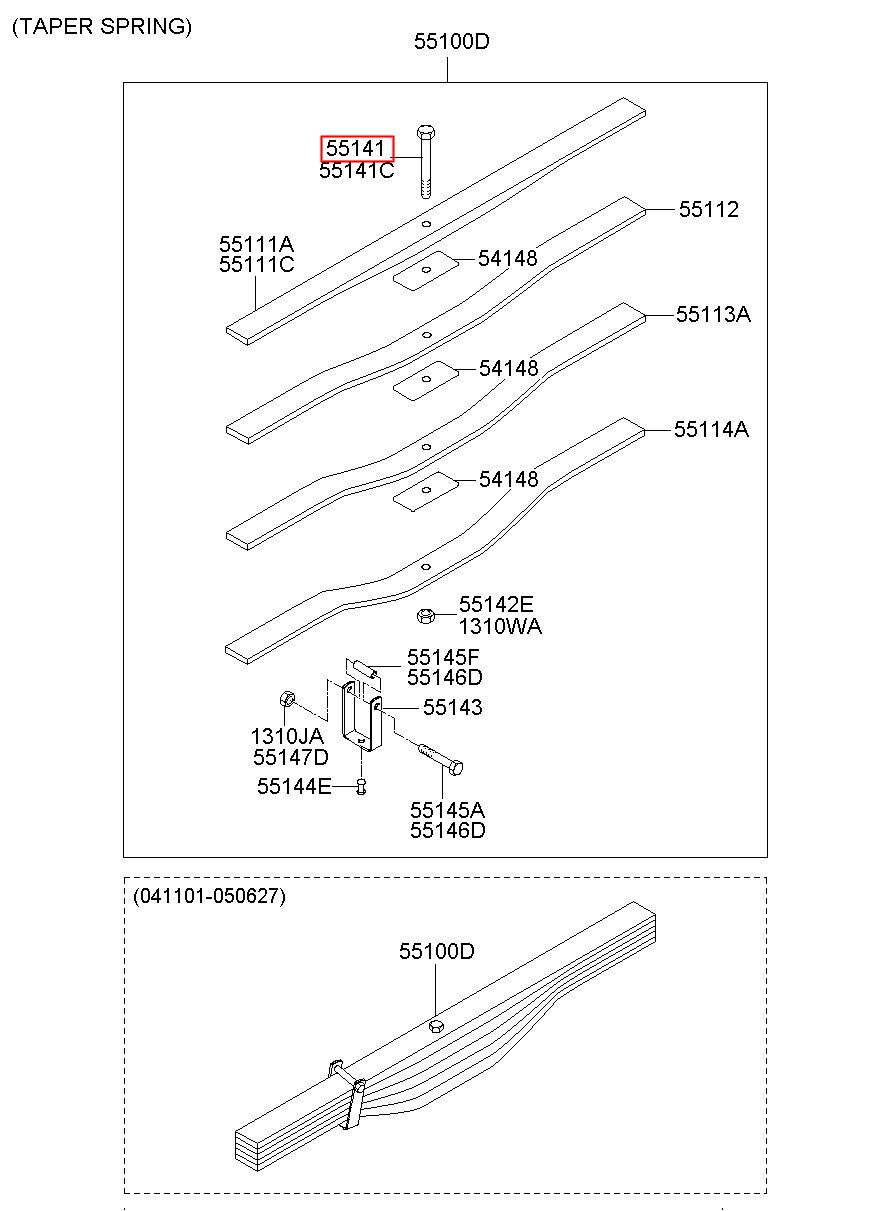 (TAPER SPRING)

55100D

55141
55141C

55112

55111A
55111C

54148

55113A

54148

55114A

54148

55142E
1310WA

55145F
55146D

55143

1310JA
55147D

55144E

55145A
55146D

(041101-050627)

55100D